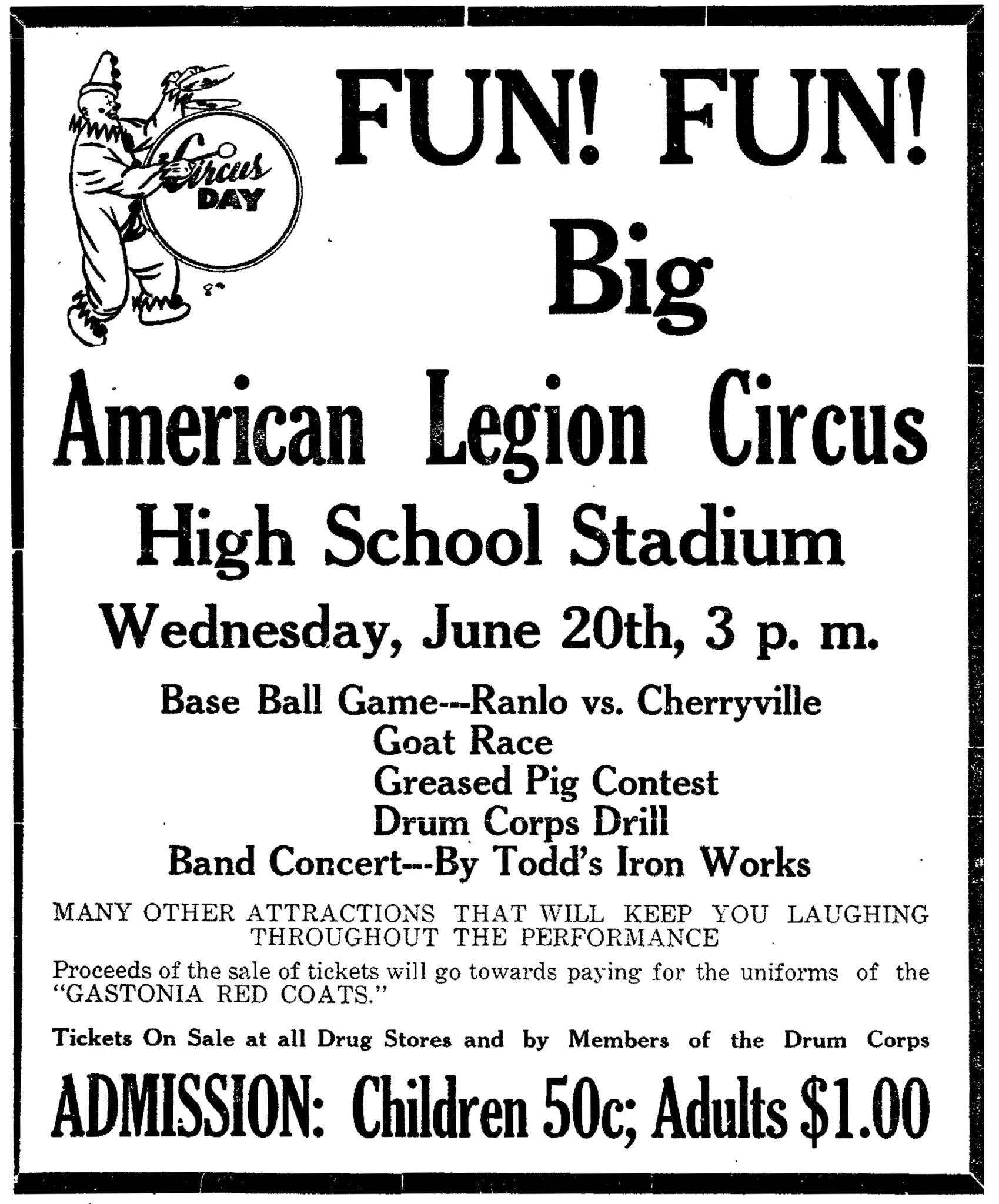 Circus DAY

FUN! FUN!

Big

American Legion Circus

High School Stadium

Wednesday, June 20th, 3 p. m.

Base Ball Game---Ranlo vs. Cherryville
Goat Race
Greased Pig Contest
Drum Corps Drill
Band Concert---By Todd's Iron Works

MANY OTHER ATTRACTIONS THAT WILL KEEP YOU LAUGHING THROUGHOUT THE PERFORMANCE

Proceeds of the sale of tickets will go towards paying for the uniforms of the "GASTONIA RED COATS."

Tickets On Sale at all Drug Stores and by Members of the Drum Corps

ADMISSION: Children 50c; Adults $1.00